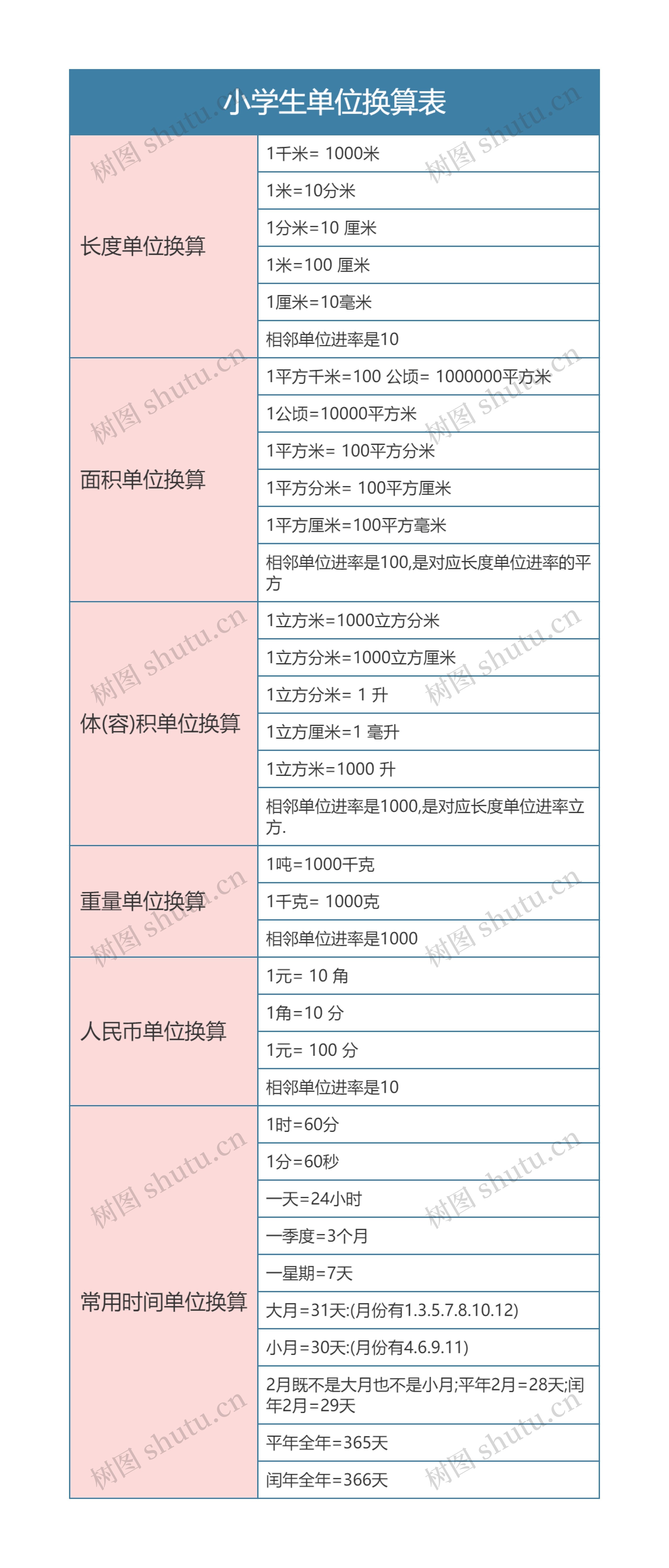 小学生单位换算表

| | |
|---|---|
| 长度单位换算 | 1千米= 1000米 |
| | 1米=10分米 |
| | 1分米=10 厘米 |
| | 1米=100 厘米 |
| | 1厘米=10毫米 |
| | 相邻单位进率是10 |
| 面积单位换算 | 1平方千米=100 公顷= 1000000平方米 |
| | 1公顷=10000平方米 |
| | 1平方米= 100平方分米 |
| | 1平方分米= 100平方厘米 |
| | 1平方厘米=100平方毫米 |
| | 相邻单位进率是100,是对应长度单位进率的平方 |
| 体(容)积单位换算 | 1立方米=1000立方分米 |
| | 1立方分米=1000立方厘米 |
| | 1立方分米= 1 升 |
| | 1立方厘米=1 毫升 |
| | 1立方米=1000 升 |
| | 相邻单位进率是1000,是对应长度单位进率立方. |
| 重量单位换算 | 1吨=1000千克 |
| | 1千克= 1000克 |
| | 相邻单位进率是1000 |
| 人民币单位换算 | 1元= 10 角 |
| | 1角=10 分 |
| | 1元= 100 分 |
| | 相邻单位进率是10 |
| 常用时间单位换算 | 1时=60分 |
| | 1分=60秒 |
| | 一天=24小时 |
| | 一季度=3个月 |
| | 一星期=7天 |
| | 大月=31天:(月份有1.3.5.7.8.10.12) |
| | 小月=30天:(月份有4.6.9.11) |
| | 2月既不是大月也不是小月;平年2月=28天;闰年2月=29天 |
| | 平年全年=365天 |
| | 闰年全年=366天 |

树图 shutu.cn